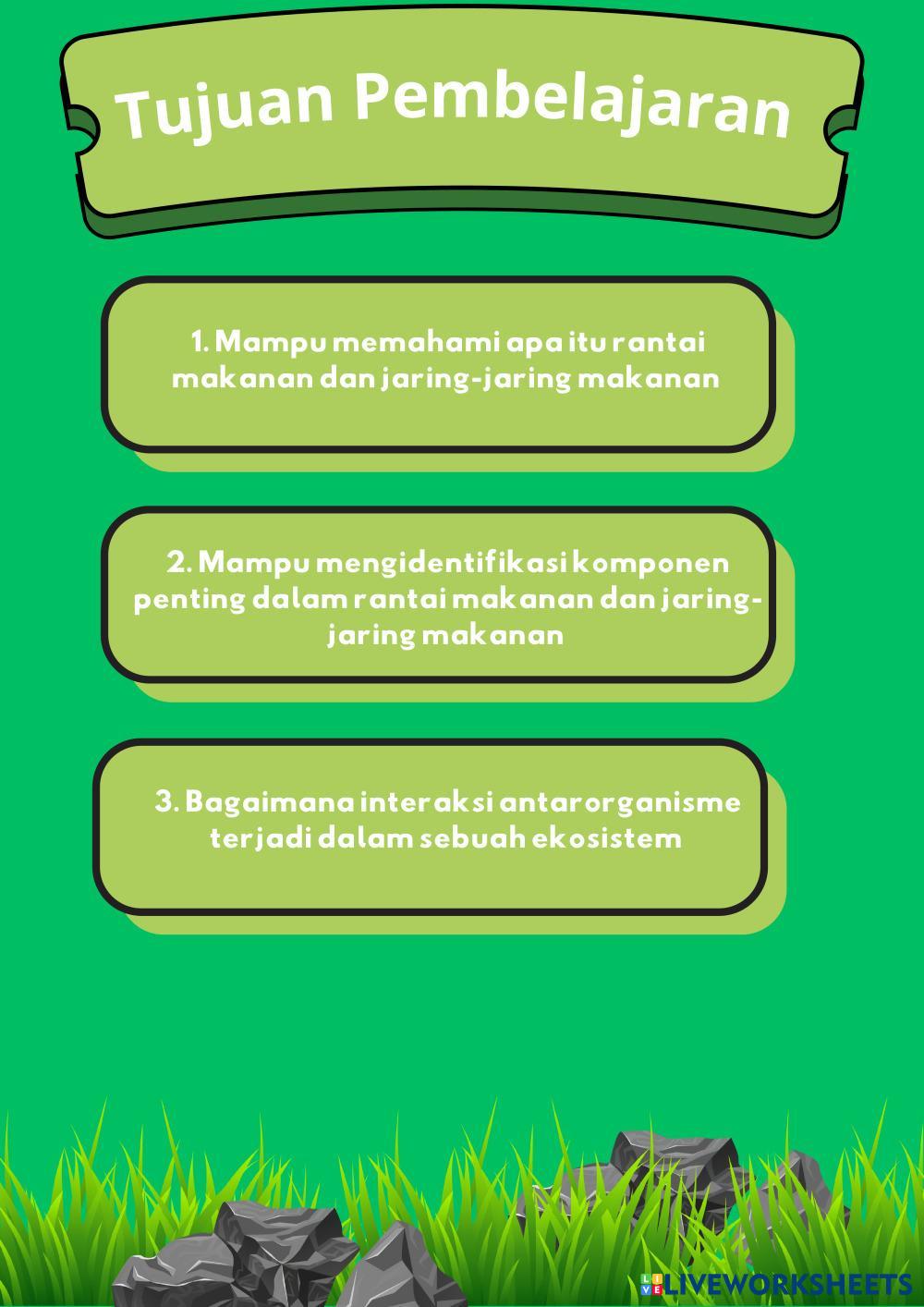 Tujuan Pembelajaran

1. Mampu memahami apa itu rantai makanan dan jaring-jaring makanan

2. Mampu mengidentifikasi komponen penting dalam rantai makanan dan jaring-jaring makanan

3. Bagaimana interaksi antar organisme terjadi dalam sebuah ekosistem

LIVEWORKSHEETS